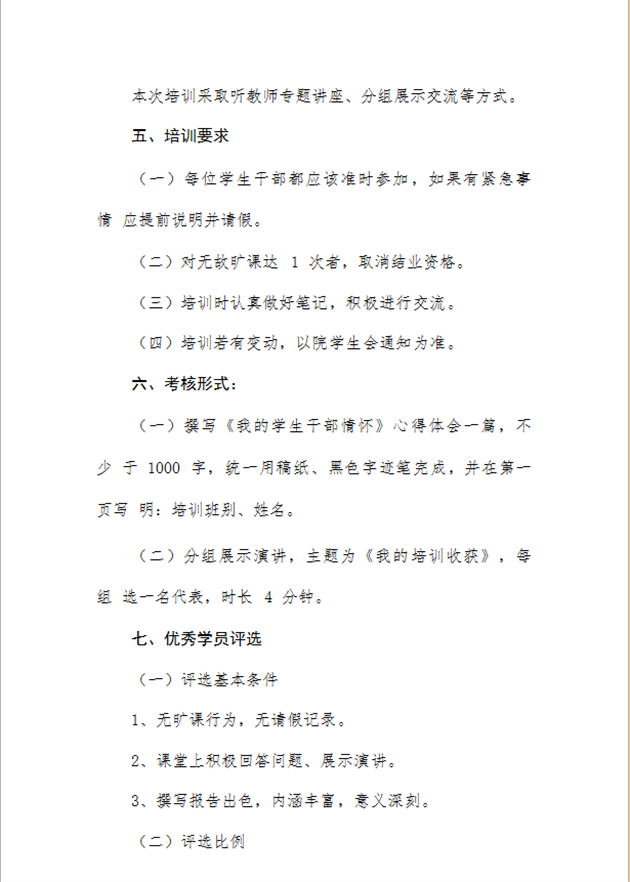 本次培训采取听教师专题讲座、分组展示交流等方式。

五、培训要求

（一）每位学生干部都应该准时参加，如果有紧急事情 应提前说明并请假。

（二）对无故旷课达 1 次者，取消结业资格。

（三）培训时认真做好笔记，积极进行交流。

（四）培训若有变动，以院学生会通知为准。

六、考核形式：

（一）撰写《我的学生干部情怀》心得体会一篇，不少 于 1000 字，统一用稿纸、黑色字迹笔完成，并在第一页写 明：培训班别、姓名。

（二）分组展示演讲，主题为《我的培训收获》，每组 选一名代表，时长 4 分钟。

七、优秀学员评选

（一）评选基本条件

1、无旷课行为，无请假记录。

2、课堂上积极回答问题、展示演讲。

3、撰写报告出色，内涵丰富，意义深刻。

（二）评选比例